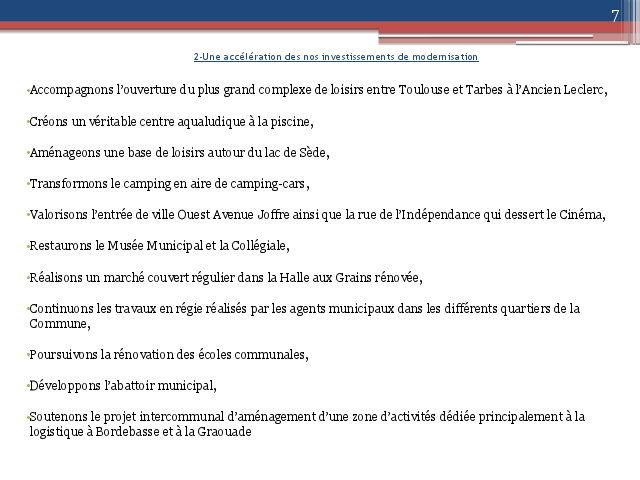 7

2-Une accélération des nos investissements de modernisation

•Accompagnons l'ouverture du plus grand complexe de loisirs entre Toulouse et Tarbes à l'Ancien Leclerc,

•Créons un véritable centre aqualudique à la piscine,

•Aménageons une base de loisirs autour du lac de Sède,

•Transformons le camping en aire de camping-cars,

•Valorisons l'entrée de ville Ouest Avenue Joffre ainsi que la rue de l'Indépendance qui dessert le Cinéma,

•Restaurons le Musée Municipal et la Collégiale,

•Réalisons un marché couvert régulier dans la Halle aux Grains rénovée,

•Continuons les travaux en régie réalisés par les agents municipaux dans les différents quartiers de la Commune,

•Poursuivons la rénovation des écoles communales,

•Développons l'abattoir municipal,

•Soutenons le projet intercommunal d'aménagement d'une zone d'activités dédiée principalement à la logistique à Bordebasse et à la Graouade